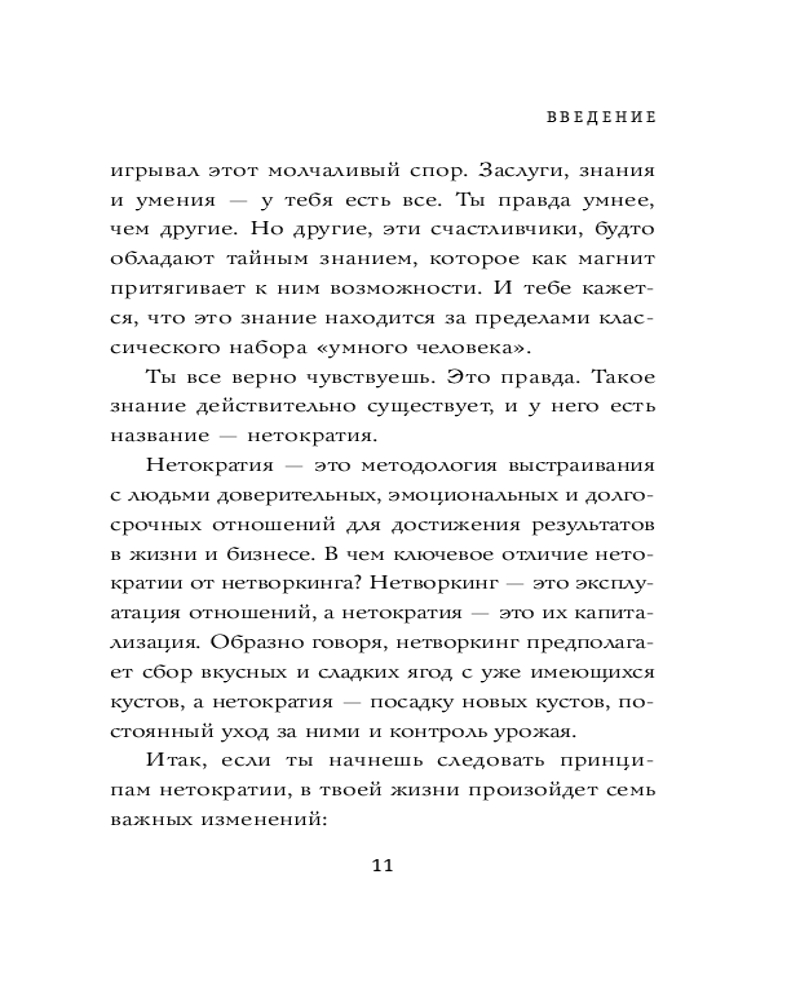 ВВЕДЕНИЕ

игрывал этот молчаливый спор. Заслуги, знания и умения — у тебя есть все. Ты правда умнее, чем другие. Но другие, эти счастливчики, будто обладают тайным знанием, которое как магнит притягивает к ним возможности. И тебе кажется, что это знание находится за пределами классического набора «умного человека».

Ты все верно чувствуешь. Это правда. Такое знание действительно существует, и у него есть название — нетократия.

Нетократия — это методология выстраивания с людьми доверительных, эмоциональных и долгосрочных отношений для достижения результатов в жизни и бизнесе. В чем ключевое отличие нетократии от нетворкинга? Нетворкинг — это эксплуатация отношений, а нетократия — это их капитализация. Образно говоря, нетворкинг предполагает сбор вкусных и сладких ягод с уже имеющихся кустов, а нетократия — посадку новых кустов, постоянный уход за ними и контроль урожая.

Итак, если ты начнешь следовать принципам нетократии, в твоей жизни произойдет семь важных изменений:

11